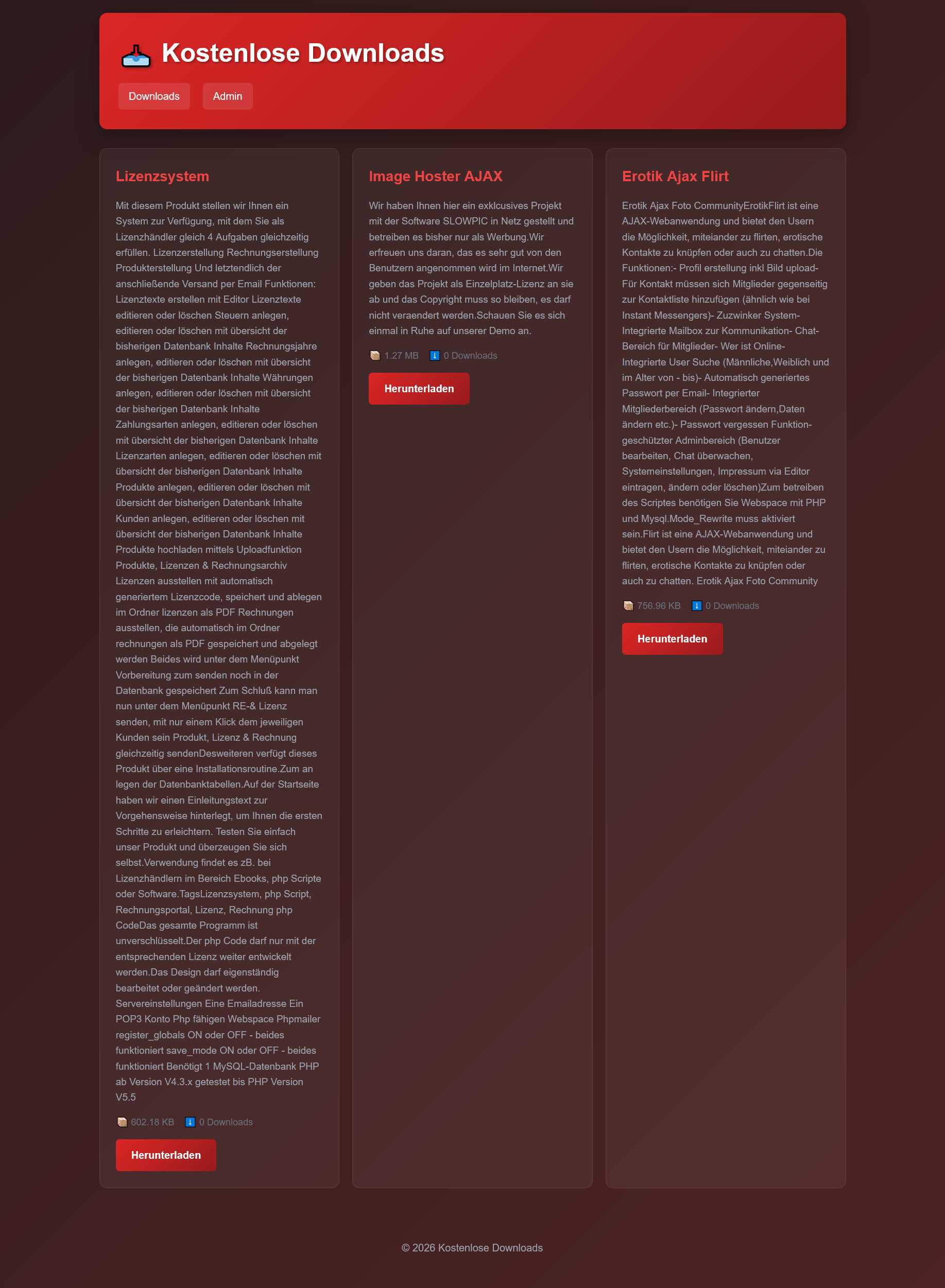 Kostenlose Downloads

Downloads Admin

Lizenzsystem

Mit diesem Produkt stellen wir Ihnen ein System zur Verfügung, mit dem Sie als Lizenzhändler gleich 4 Aufgaben gleichzeitig erfüllen. Lizenzerstellung Rechnungserstellung Produkterstellung Und letztendlich der anschließende Versand per Email Funktionen: Lizenztexte erstellen mit Editor Lizenztexte editieren oder löschen Steuern anlegen, editieren oder löschen mit übersicht der bisherigen Datenbank Inhalte Rechnungsjahre anlegen, editieren oder löschen mit übersicht der bisherigen Datenbank Inhalte Währungen anlegen, editieren oder löschen mit übersicht der bisherigen Datenbank Inhalte Zahlungsarten anlegen, editieren oder löschen mit übersicht der bisherigen Datenbank Inhalte Lizenzarten anlegen, editieren oder löschen mit übersicht der bisherigen Datenbank Inhalte Produkte anlegen, editieren oder löschen mit übersicht der bisherigen Datenbank Inhalte Kunden anlegen, editieren oder löschen mit übersicht der bisherigen Datenbank Inhalte Produkte hochladen mittels Uploadfunktion Produkte, Lizenzen & Rechnungsarchiv Lizenzen ausstellen mit automatisch generiertem Lizenzcode, speichert und ablegen im Ordner lizenzen als PDF Rechnungen ausstellen, die automatisch im Ordner rechnungen als PDF gespeichert und abgelegt werden Beides wird unter dem Menüpunkt Vorbereitung zum senden noch in der Datenbank gespeichert Zum Schluß kann man nun unter dem Menüpunkt RE-& Lizenz senden, mit nur einem Klick dem jeweiligen Kunden sein Produkt, Lizenz & Rechnung gleichzeitig sendenDesweiteren verfügt dieses Produkt über eine Installationsroutine.Zum an legen der Datenbanktabellen.Auf der Startseite haben wir einen Einleitungstext zur Vorgehensweise hinterlegt, um Ihnen die ersten Schritte zu erleichtern. Testen Sie einfach unser Produkt und überzeugen Sie sich selbst.Verwendung findet es zB. bei Lizenzhändlern im Bereich Ebooks, php Scripte oder Software.TagsLizenzsystem, php Script, Rechnungsportal, Lizenz, Rechnung php CodeDas gesamte Programm ist unverschlüsselt.Der php Code darf nur mit der entsprechenden Lizenz weiter entwickelt werden.Das Design darf eigenständig bearbeitet oder geändert werden. Servereinstellungen Eine Emailadresse Ein POP3 Konto Php fähigen Webspace Phpmailer register_globals ON oder OFF - beides funktioniert save_mode ON oder OFF - beides funktioniert Benötigt 1 MySQL-Datenbank PHP ab Version V4.3.x getestet bis PHP Version V5.5

602.18 KB 0 Downloads

Herunterladen

Image Hoster AJAX

Wir haben Ihnen hier ein exklcusives Projekt mit der Software SLOWPIC in Netz gestellt und betreiben es bisher nur als Werbung.Wir erfreuen uns daran, das es sehr gut von den Benutzern angenommen wird im Internet.Wir geben das Projekt als Einzelplatz-Lizenz an sie ab und das Copyright muss so bleiben, es darf nicht veraendert werden.Schauen Sie es sich einmal in Ruhe auf unserer Demo an.

1.27 MB 0 Downloads

Herunterladen

Erotik Ajax Flirt

Erotik Ajax Foto CommunityErotikFlirt ist eine AJAX-Webanwendung und bietet den Usern die Möglichkeit, miteiander zu flirten, erotische Kontakte zu knüpfen oder auch zu chatten.Die Funktionen:- Profil erstellung inkl Bild upload- Für Kontakt müssen sich Mitglieder gegenseitig zur Kontaktliste hinzufügen (ähnlich wie bei Instant Messengers)- Zuzwinker System- Integrierte Mailbox zur Kommunikation- Chat-Bereich für Mitglieder- Wer ist Online- Integrierte User Suche (Männliche,Weiblich und im Alter von - bis)- Automatisch generiertes Passwort per Email- Integrierter Mitgliederbereich (Passwort ändern,Daten ändern etc.)- Passwort vergessen Funktion- geschützter Adminbereich (Benutzer bearbeiten, Chat überwachen, Systemeinstellungen, Impressum via Editor eintragen, ändern oder löschen)Zum betreiben des Scriptes benötigen Sie Webspace mit PHP und Mysql.Mode_Rewrite muss aktiviert sein.Flirt ist eine AJAX-Webanwendung und bietet den Usern die Möglichkeit, miteiander zu flirten, erotische Kontakte zu knüpfen oder auch zu chatten. Erotik Ajax Foto Community

756.96 KB 0 Downloads

Herunterladen

© 2026 Kostenlose Downloads